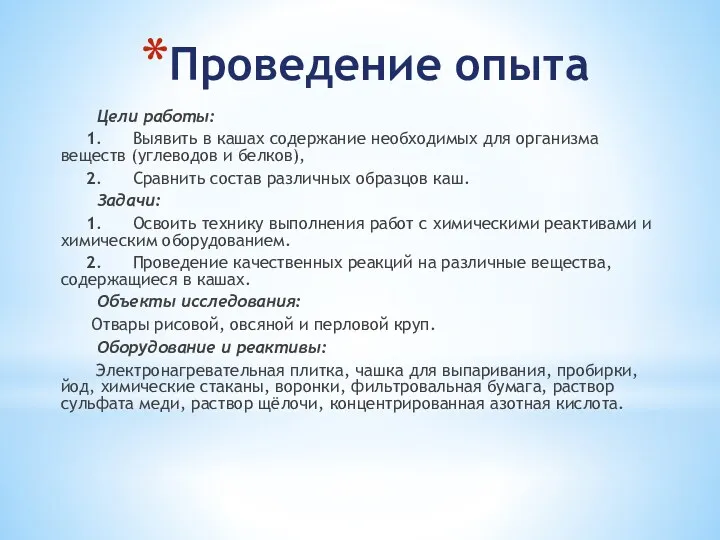 *Проведение опыта

Цели работы:

1. Выявить в кашах содержание необходимых для организма веществ (углеводов и белков),

2. Сравнить состав различных образцов каш.

Задачи:

1. Освоить технику выполнения работ с химическими реактивами и химическим оборудованием.

2. Проведение качественных реакций на различные вещества, содержащиеся в кашах.

Объекты исследования:

Отвары рисовой, овсяной и перловой круп.

Оборудование и реактивы:

Электронагревательная плитка, чашка для выпаривания, пробирки, йод, химические стаканы, воронки, фильтровальная бумага, раствор сульфата меди, раствор щёлочи, концентрированная азотная кислота.